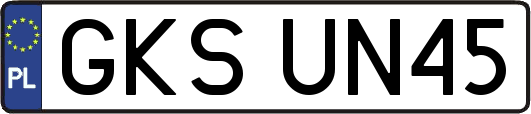 PL
GKS UN45